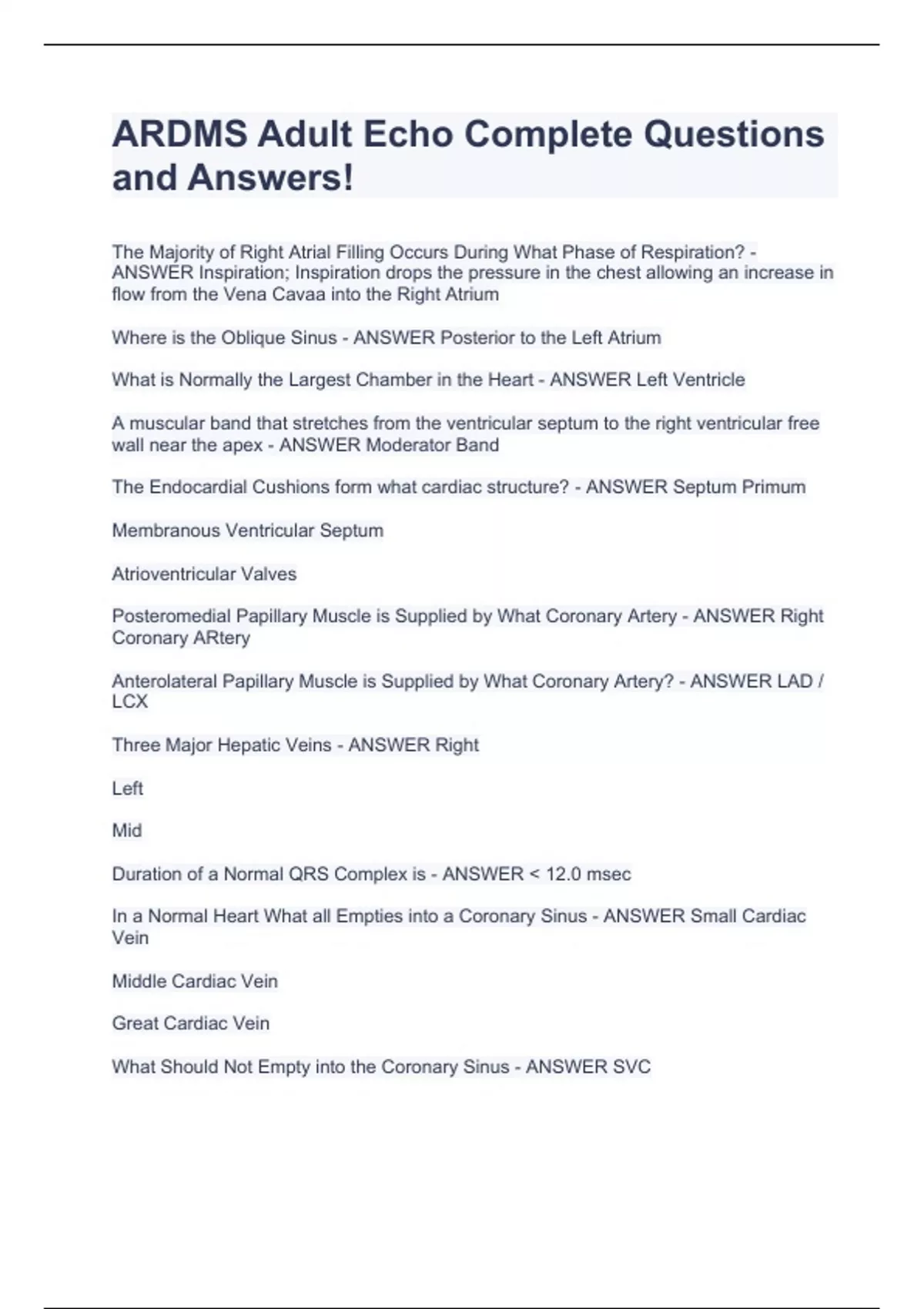 ARDMS Adult Echo Complete Questions and Answers!

The Majority of Right Atrial Filling Occurs During What Phase of Respiration? - ANSWER Inspiration; Inspiration drops the pressure in the chest allowing an increase in flow from the Vena Cavaa into the Right Atrium

Where is the Oblique Sinus - ANSWER Posterior to the Left Atrium

What is Normally the Largest Chamber in the Heart - ANSWER Left Ventricle

A muscular band that stretches from the ventricular septum to the right ventricular free wall near the apex - ANSWER Moderator Band

The Endocardial Cushions form what cardiac structure? - ANSWER Septum Primum

Membranous Ventricular Septum

Atrioventricular Valves

Posteromedial Papillary Muscle is Supplied by What Coronary Artery - ANSWER Right Coronary ARtery

Anterolateral Papillary Muscle is Supplied by What Coronary Artery? - ANSWER LAD / LCX

Three Major Hepatic Veins - ANSWER Right

Left

Mid

Duration of a Normal QRS Complex is - ANSWER < 12.0 msec

In a Normal Heart What all Empties into a Coronary Sinus - ANSWER Small Cardiac Vein

Middle Cardiac Vein

Great Cardiac Vein

What Should Not Empty into the Coronary Sinus - ANSWER SVC